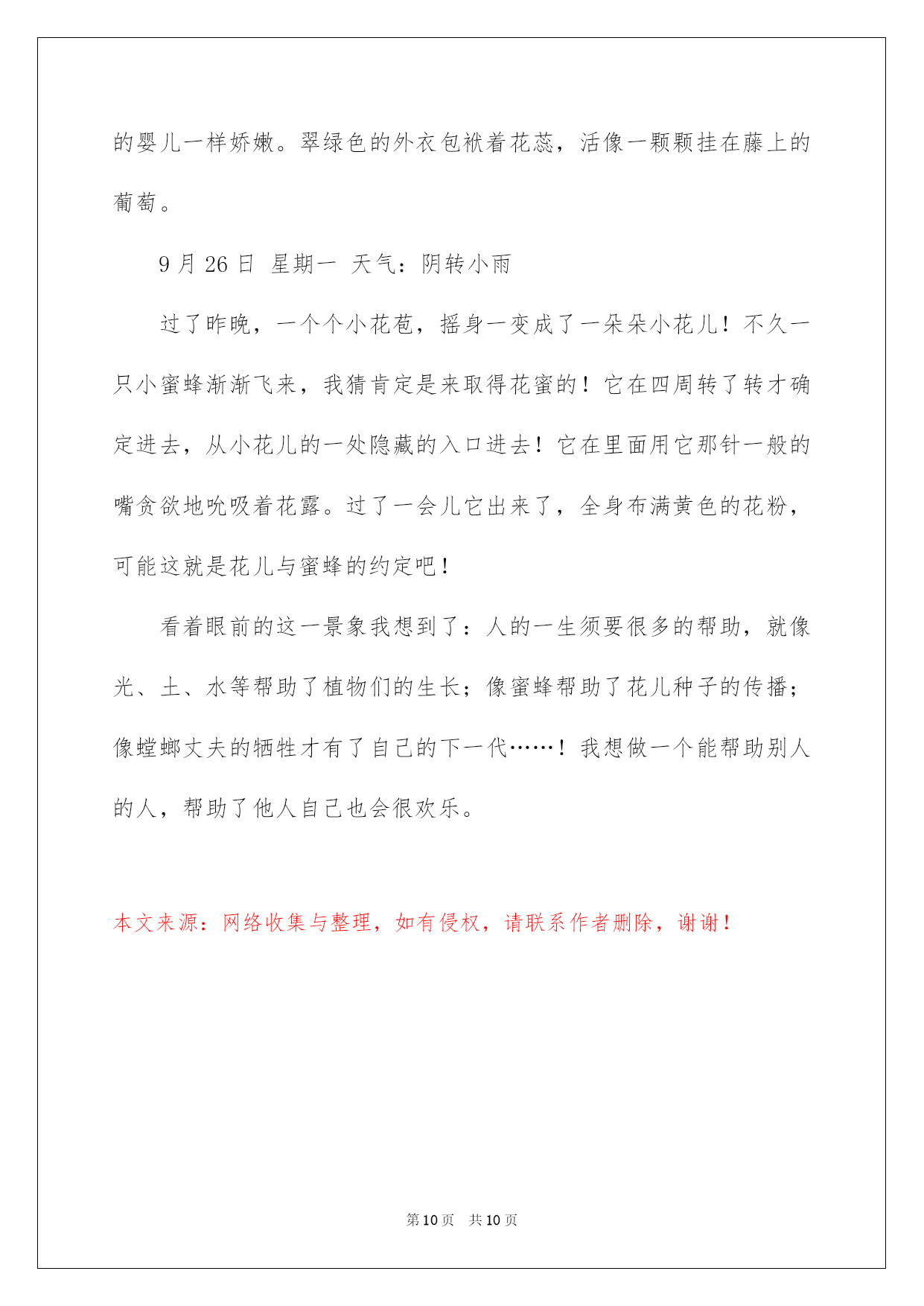 的婴儿一样娇嫩。翠绿色的外衣包袱着花蕊，活像一颗颗挂在藤上的葡萄。

9 月 26 日 星期一 天气：阴转小雨

过了昨晚，一个个小花苞，摇身一变成了一朵朵小花儿！不久一只小蜜蜂渐渐飞来，我猜肯定是来取得花蜜的！它在四周转了转才确定进去，从小花儿的一处隐藏的入口进去！它在里面用它那针一般的嘴贪欲地吮吸着花露。过了一会儿它出来了，全身布满黄色的花粉，可能这就是花儿与蜜蜂的约定吧！

看着眼前的这一景象我想到了：人的一生须要很多的帮助，就像光、土、水等帮助了植物们的生长；像蜜蜂帮助了花儿种子的传播；像螳螂丈夫的牺牲才有了自己的下一代……！我想做一个能帮助别人的人，帮助了他人自己也会很欢乐。

本文来源：网络收集与整理，如有侵权，请联系作者删除，谢谢！

第 10 页 共 10 页